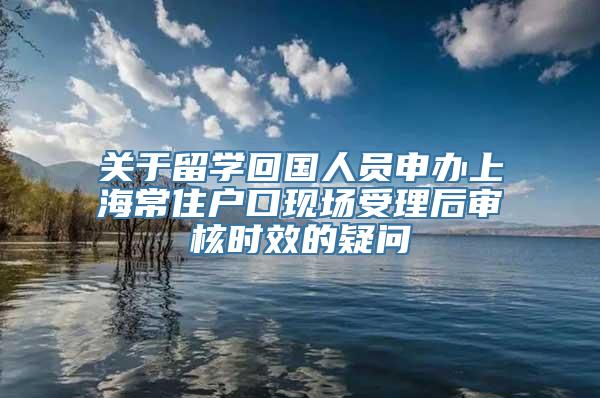 关于留学回国人员申办上海常住户口现场受理后审核时效的疑问